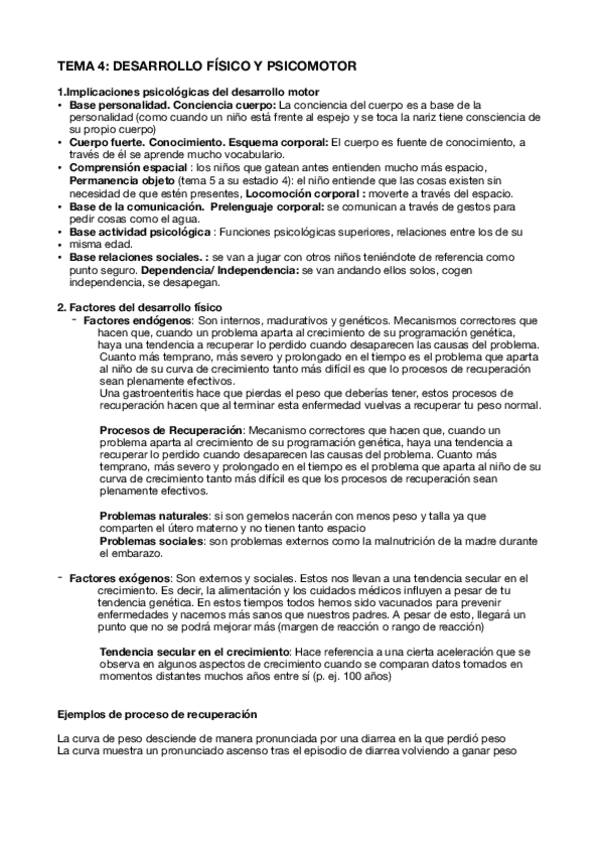 TEMA 4: DESARROLLO FÍSICO Y PSICOMOTOR

1.Implicaciones psicológicas del desarrollo motor
• Base personalidad. Conciencia cuerpo: La conciencia del cuerpo es a base de la personalidad (como cuando un niño está frente al espejo y se toca la nariz tiene consciencia de su propio cuerpo)
• Cuerpo fuerte. Conocimiento. Esquema corporal: El cuerpo es fuente de conocimiento, a través de él se aprende mucho vocabulario.
• Comprensión espacial : los niños que gatean antes entienden mucho más espacio, Permanencia objeto (tema 5 a su estadio 4): el niño entiende que las cosas existen sin necesidad de que estén presentes, Locomoción corporal : moverte a través del espacio.
• Base de la comunicación. Prelenguaje corporal: se comunican a través de gestos para pedir cosas como el agua.
• Base actividad psicológica : Funciones psicológicas superiores, relaciones entre los de su
• misma edad.
• Base relaciones sociales. : se van a jugar con otros niños teniéndote de referencia como punto seguro. Dependencia/ Independencia: se van andando ellos solos, cogen independencia, se desapegan.

2. Factores del desarrollo físico
- Factores endógenos: Son internos, madurativos y genéticos. Mecanismos correctores que hacen que, cuando un problema aparta al crecimiento de su programación genética, haya una tendencia a recuperar lo perdido cuando desaparecen las causas del problema. Cuanto más temprano, más severo y prolongado en el tiempo es el problema que aparta al niño de su curva de crecimiento tanto más difícil es que lo procesos de recuperación sean plenamente efectivos.
Una gastroenteritis hace que pierdas el peso que deberías tener, estos procesos de recuperación hacen que al terminar esta enfermedad vuelvas a recuperar tu peso normal.

Procesos de Recuperación: Mecanismo correctores que hacen que, cuando un problema aparta al crecimiento de su programación genética, haya una tendencia a recuperar lo perdido cuando desaparecen las causas del problema. Cuanto más temprano, más severo y prolongado en el tiempo es el problema que aparta al niño de su curva de crecimiento tanto más difícil es que los procesos de recuperación sean plenamente efectivos.

Problemas naturales: si son gemelos nacerán con menos peso y talla ya que comparten el útero materno y no tienen tanto espacio
Problemas sociales: son problemas externos como la malnutrición de la madre durante el embarazo.

- Factores exógenos: Son externos y sociales. Estos nos llevan a una tendencia secular en el crecimiento. Es decir, la alimentación y los cuidados médicos influyen a pesar de tu tendencia genética. En estos tiempos todos hemos sido vacunados para prevenir enfermedades y nacemos más sanos que nuestros padres. A pesar de esto, llegará un punto que no se podrá mejorar más (margen de reacción o rango de reacción)

Tendencia secular en el crecimiento: Hace referencia a una cierta aceleración que se observa en algunos aspectos de crecimiento cuando se comparan datos tomados en momentos distantes muchos años entre sí (p. ej. 100 años)

Ejemplos de proceso de recuperación

La curva de peso desciende de manera pronunciada por una diarrea en la que perdió peso
La curva muestra un pronunciado ascenso tras el episodio de diarrea volviendo a ganar peso